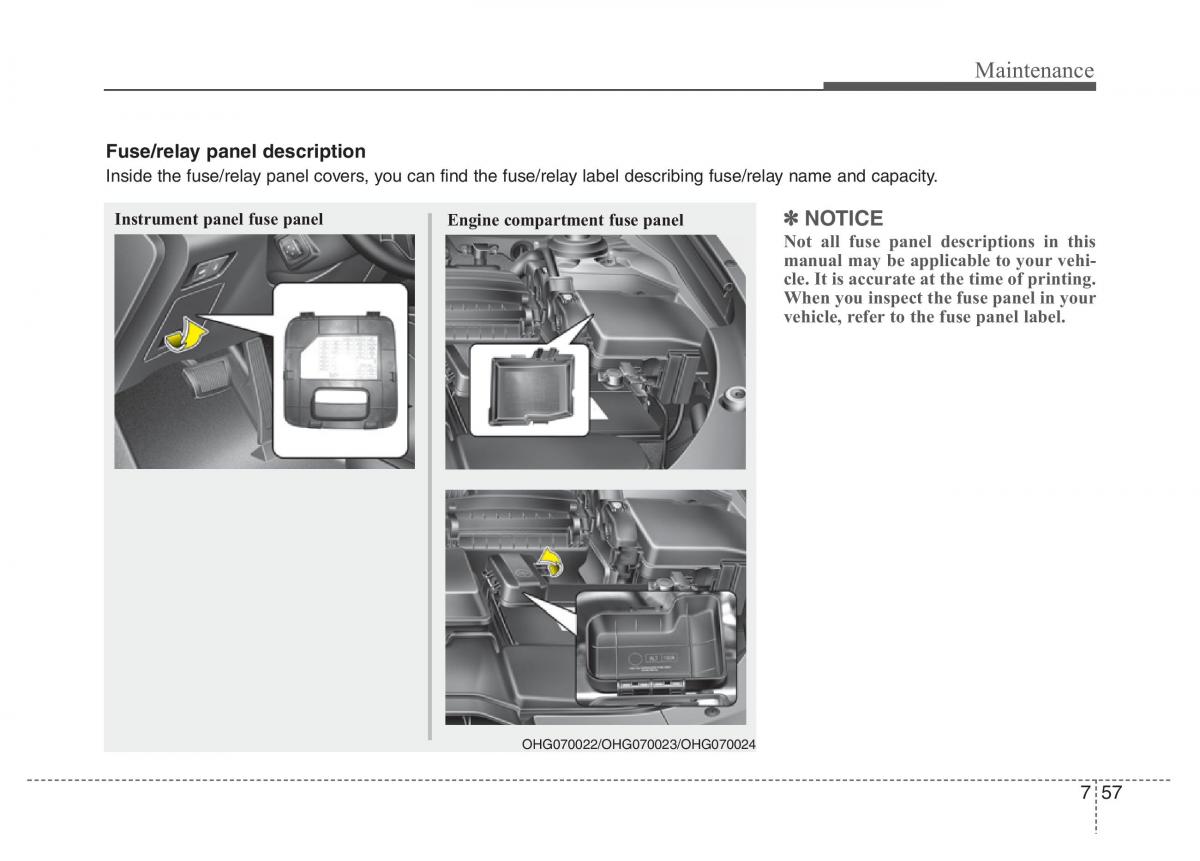 Maintenance

Fuse/relay panel description
Inside the fuse/relay panel covers, you can find the fuse/relay label describing fuse/relay name and capacity.

Instrument panel fuse panel

Engine compartment fuse panel

OHG070022/OHG070023/OHG070024

✽ NOTICE
Not all fuse panel descriptions in this manual may be applicable to your vehicle. It is accurate at the time of printing. When you inspect the fuse panel in your vehicle, refer to the fuse panel label.

7 57